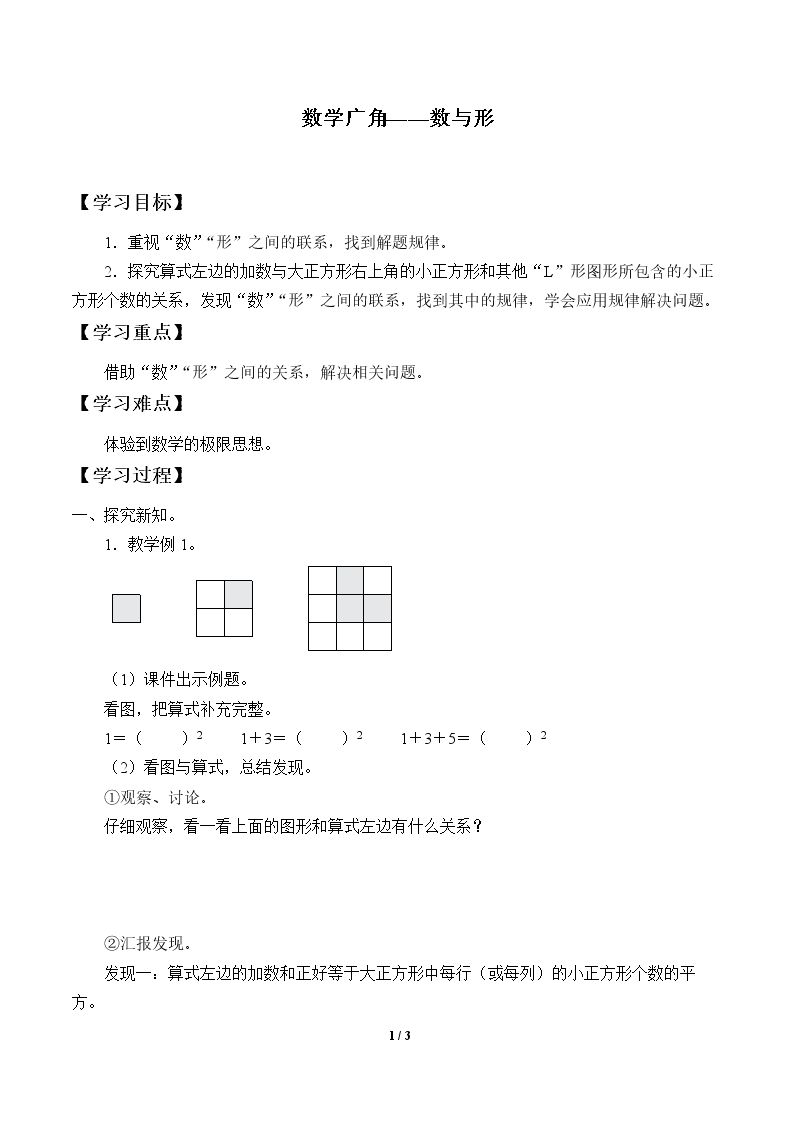 数学广角——数与形

【学习目标】

1．重视“数”“形”之间的联系，找到解题规律。

2．探究算式左边的加数与大正方形右上角的小正方形和其他“L”形图形所包含的小正方形个数的关系，发现“数”“形”之间的联系，找到其中的规律，学会应用规律解决问题。

【学习重点】

借助“数”“形”之间的关系，解决相关问题。

【学习难点】

体验到数学的极限思想。

【学习过程】

一、探究新知。

1．教学例1。

（1）课件出示例题。

看图，把算式补充完整。

$1=(\quad)^2$ $1+3=(\quad)^2$ $1+3+5=(\quad)^2$

（2）看图与算式，总结发现。

①观察、讨论。

仔细观察，看一看上面的图形和算式左边有什么关系？

②汇报发现。

发现一：算式左边的加数和正好等于大正方形中每行（或每列）的小正方形个数的平方。

1 / 3